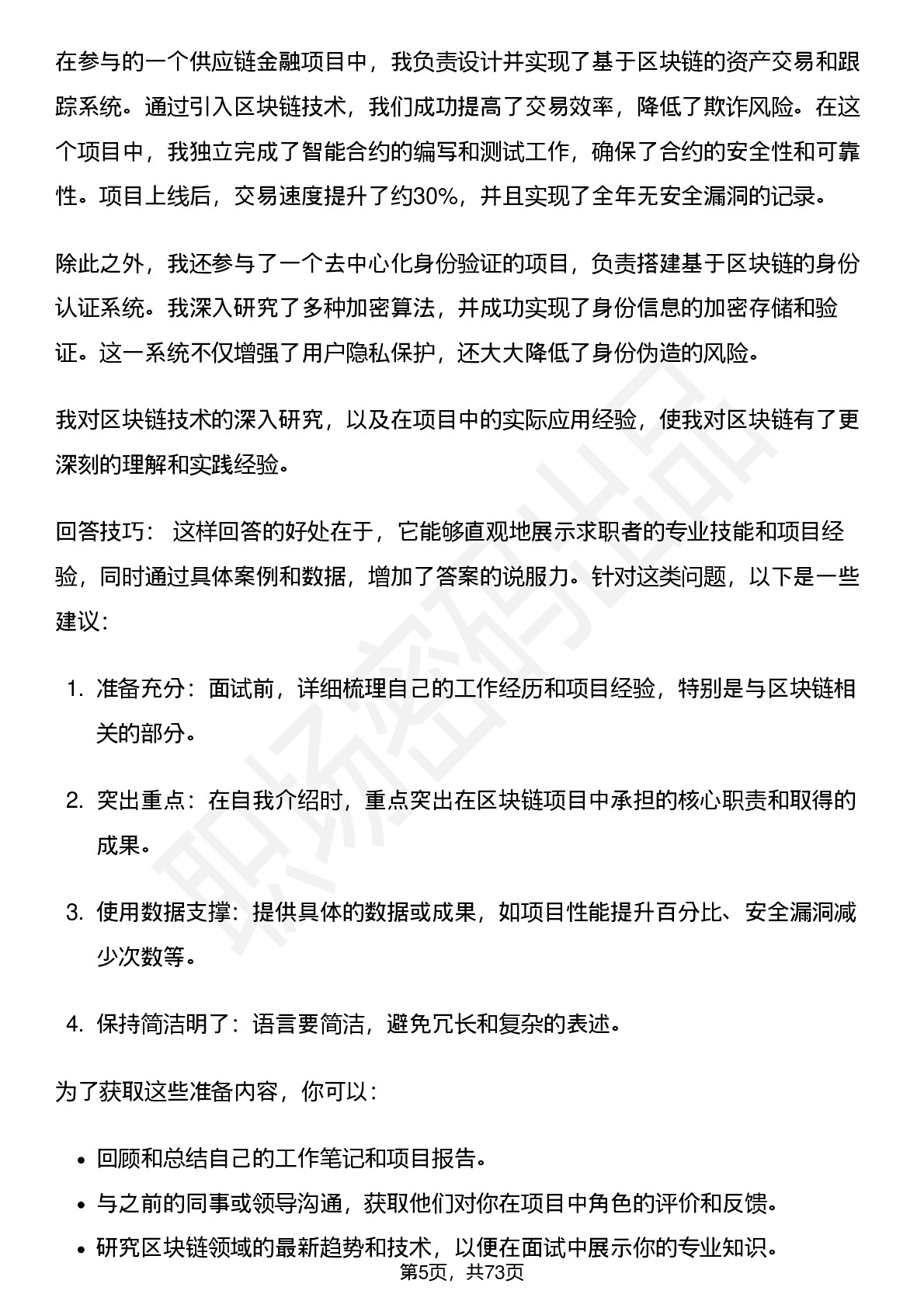 在参与的一个供应链金融项目中，我负责设计并实现了基于区块链的资产交易和跟踪系统。通过引入区块链技术，我们成功提高了交易效率，降低了欺诈风险。在这个项目中，我独立完成了智能合约的编写和测试工作，确保了合约的安全性和可靠性。项目上线后，交易速度提升了约30%，并且实现了全年无安全漏洞的记录。

除此之外，我还参与了一个去中心化身份验证的项目，负责搭建基于区块链的身份认证系统。我深入研究了多种加密算法，并成功实现了身份信息的加密存储和验证。这一系统不仅增强了用户隐私保护，还大大降低了身份伪造的风险。

我对区块链技术的深入研究，以及在项目中的实际应用经验，使我对区块链有了更深刻的理解和实践经验。

回答技巧： 这样回答的好处在于，它能够直观地展示求职者的专业技能和项目经验，同时通过具体案例和数据，增加了答案的说服力。针对这类问题，以下是一些建议：

1. 准备充分：面试前，详细梳理自己的工作经历和项目经验，特别是与区块链相关的部分。

2. 突出重点：在自我介绍时，重点突出在区块链项目中承担的核心职责和取得的成果。

3. 使用数据支撑：提供具体的数据或成果，如项目性能提升百分比、安全漏洞减少次数等。

4. 保持简洁明了：语言要简洁，避免冗长和复杂的表述。

为了获取这些准备内容，你可以：

• 回顾和总结自己的工作笔记和项目报告。
• 与之前的同事或领导沟通，获取他们对你在项目中角色的评价和反馈。
• 研究区块链领域的最新趋势和技术，以便在面试中展示你的专业知识。

第5页，共73页

职场密码